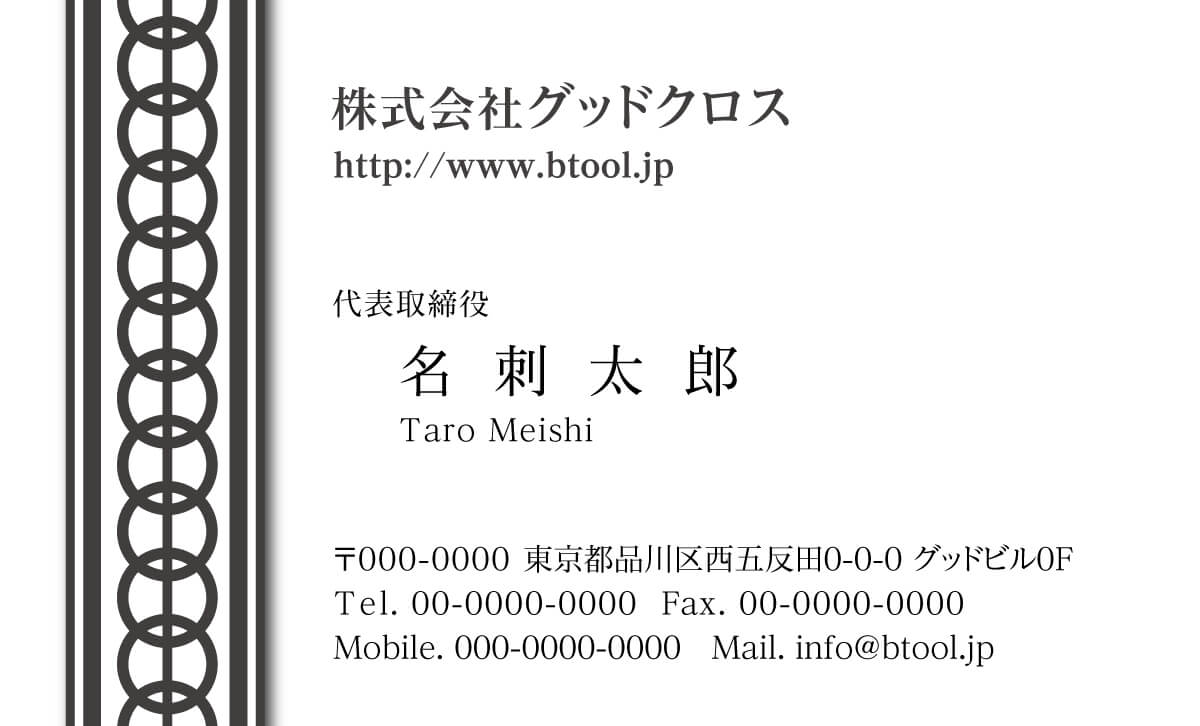 株式会社グッドクロス
http://www.btool.jp

代表取締役
名 刺 太 郎
Taro Meishi

〒000-0000 東京都品川区西五反田0-0-0 グッドビル0F
Tel. 00-0000-0000 Fax. 00-0000-0000
Mobile. 000-0000-0000 Mail. info@btool.jp